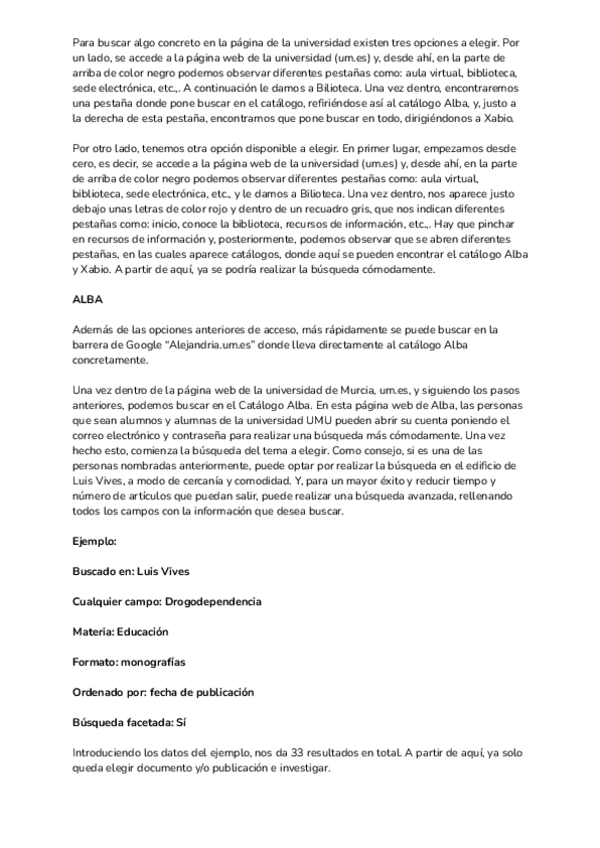 Para buscar algo concreto en la página de la universidad existen tres opciones a elegir. Por un lado, se accede a la página web de la universidad (um.es) y, desde ahí, en la parte de arriba de color negro podemos observar diferentes pestañas como: aula virtual, biblioteca, sede electrónica, etc.,. A continuación le damos a Bilioteca. Una vez dentro, encontraremos una pestaña donde pone buscar en el catálogo, refiriéndose así al catálogo Alba, y, justo a la derecha de esta pestaña, encontramos que pone buscar en todo, dirigiéndonos a Xabio.

Por otro lado, tenemos otra opción disponible a elegir. En primer lugar, empezamos desde cero, es decir, se accede a la página web de la universidad (um.es) y, desde ahí, en la parte de arriba de color negro podemos observar diferentes pestañas como: aula virtual, biblioteca, sede electrónica, etc., y le damos a Bilioteca. Una vez dentro, nos aparece justo debajo unas letras de color rojo y dentro de un recuadro gris, que nos indican diferentes pestañas como: inicio, conoce la biblioteca, recursos de información, etc.,. Hay que pinchar en recursos de información y, posteriormente, podemos observar que se abren diferentes pestañas, en las cuales aparece catálogos, donde aquí se pueden encontrar el catálogo Alba y Xabio. A partir de aquí, ya se podría realizar la búsqueda cómodamente.

ALBA

Además de las opciones anteriores de acceso, más rápidamente se puede buscar en la barrera de Google "Alejandria.um.es" donde lleva directamente al catálogo Alba concretamente.

Una vez dentro de la página web de la universidad de Murcia, um.es, y siguiendo los pasos anteriores, podemos buscar en el Catálogo Alba. En esta página web de Alba, las personas que sean alumnos y alumnas de la universidad UMU pueden abrir su cuenta poniendo el correo electrónico y contraseña para realizar una búsqueda más cómodamente. Una vez hecho esto, comienza la búsqueda del tema a elegir. Como consejo, si es una de las personas nombradas anteriormente, puede optar por realizar la búsqueda en el edificio de Luis Vives, a modo de cercanía y comodidad. Y, para un mayor éxito y reducir tiempo y número de artículos que puedan salir, puede realizar una búsqueda avanzada, rellenando todos los campos con la información que desea buscar.

Ejemplo:

Buscado en: Luis Vives

Cualquier campo: Drogodependencia

Materia: Educación

Formato: monografías

Ordenado por: fecha de publicación

Búsqueda facetada: Sí

Introduciendo los datos del ejemplo, nos da 33 resultados en total. A partir de aquí, ya solo queda elegir documento y/o publicación e investigar.